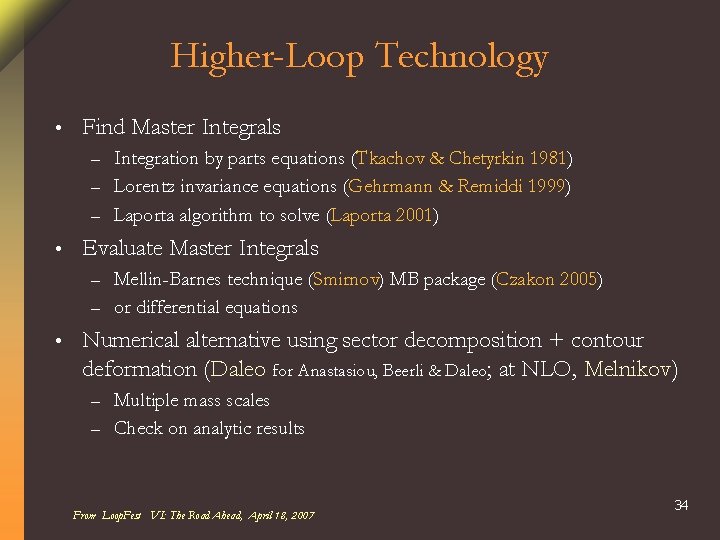 Higher-Loop Technology

• Find Master Integrals
- Integration by parts equations (Tkachov & Chetyrkin 1981)
- Lorentz invariance equations (Gehrmann & Remiddi 1999)
- Laporta algorithm to solve (Laporta 2001)

• Evaluate Master Integrals
- Mellin-Barnes technique (Smirnov) MB package (Czakon 2005)
- or differential equations

• Numerical alternative using sector decomposition + contour deformation (Daleo for Anastasiou, Beerli & Daleo; at NLO, Melnikov)
- Multiple mass scales
- Check on analytic results

From LoopFest VI: The Road Ahead, April 18, 2007

34